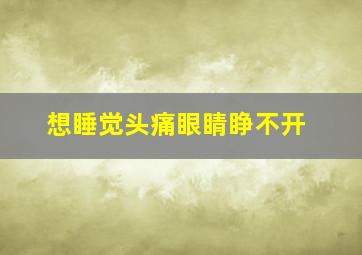 想睡觉头痛眼睛睁不开